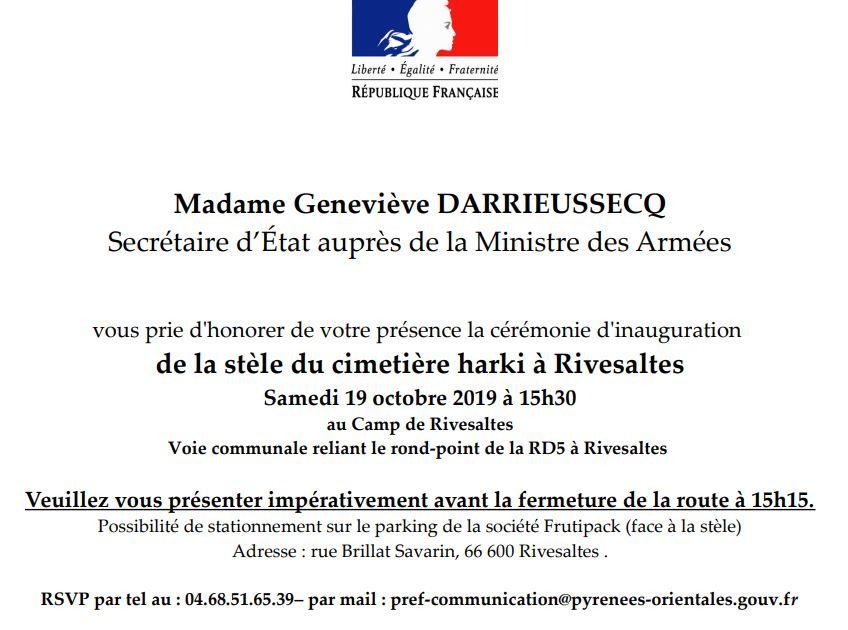 Liberté • Égalité • Fraternité
RÉPUBLIQUE FRANÇAISE

Madame Geneviève DARRIEUSSECQ
Secrétaire d'État auprès de la Ministre des Armées

vous prie d'honorer de votre présence la cérémonie d'inauguration
de la stèle du cimetière harki à Rivesaltes
Samedi 19 octobre 2019 à 15h30
au Camp de Rivesaltes
Voie communale reliant le rond-point de la RD5 à Rivesaltes

Veuillez vous présenter impérativement avant la fermeture de la route à 15h15.
Possibilité de stationnement sur le parking de la société Frutipack (face à la stèle)
Adresse : rue Brillat Savarin, 66 600 Rivesaltes .

RSVP par tel au : 04.68.51.65.39– par mail : pref-communication@pyrenees-orientales.gouv.fr